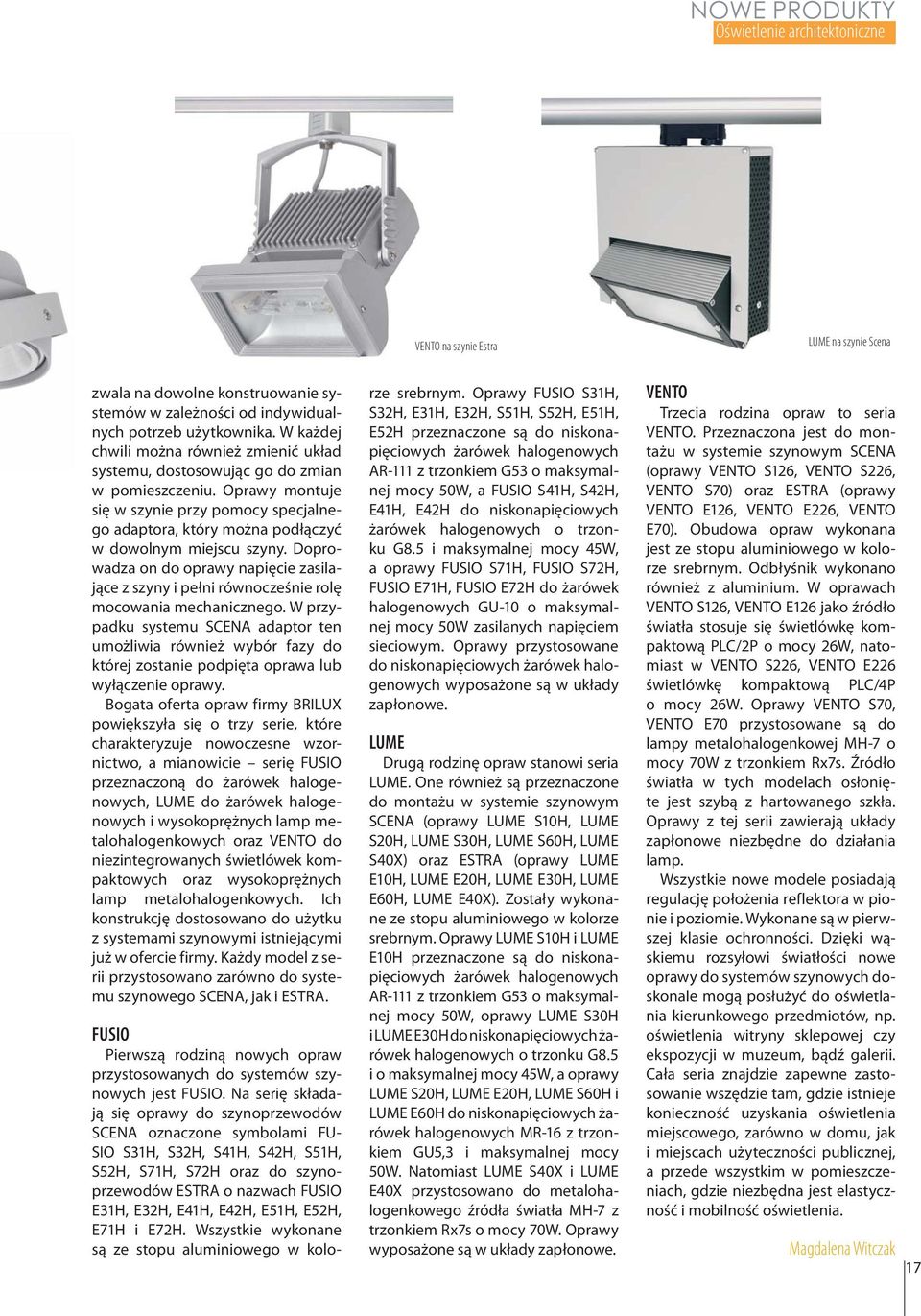 NOWE PRODUKTY
Oświetlenie architektoniczne

VENTO na szynie Estra

LUME na szynie Scena

zwala na dowolne konstruowanie systemów w zależności od indywidualnych potrzeb użytkownika. W każdej chwili można również zmienić układ systemu, dostosowując go do zmian w pomieszczeniu. Oprawy montuje się w szynie przy pomocy specjalnego adaptora, który można podłączyć w dowolnym miejscu szyny. Doprowadza on do oprawy napięcie zasilające z szyny i pełni równocześnie rolę mocowania mechanicznego. W przypadku systemu SCENA adaptor ten umożliwia również wybór fazy do której zostanie podpięta oprawa lub wyłączenie oprawy.

Bogata oferta opraw firmy BRILUX powiększyła się o trzy serie, które charakteryzuje nowoczesne wzornictwo, a mianowicie – serię FUSIO przeznaczoną do żarówek halogenowych, LUME do żarówek halogenowych i wysokoprężnych lamp metalohalogenkowych oraz VENTO do niezintegrowanych świetlówek kompaktowych oraz wysokoprężnych lamp metalohalogenkowych. Ich konstrukcję dostosowano do użytku z systemami szynowymi istniejącymi już w ofercie firmy. Każdy model z serii przystosowano zarówno do systemu szynowego SCENA, jak i ESTRA.

FUSIO

Pierwszą rodziną nowych opraw przystosowanych do systemów szynowych jest FUSIO. Na serię składają się oprawy do szynoprzewodów SCENA oznaczone symbolami FUSIO S31H, S32H, S41H, S42H, S51H, S52H, S71H, S72H oraz do szynoprzewodów ESTRA o nazwach FUSIO E31H, E32H, E41H, E42H, E51H, E52H, E71H i E72H. Wszystkie wykonane są ze stopu aluminiowego w kolorze srebrnym. Oprawy FUSIO S31H, S32H, E31H, E32H, S51H, S52H, E51H, E52H przeznaczone są do niskonapięciowych żarówek halogenowych AR-111 z trzonkiem G53 o maksymalnej mocy 50W, a FUSIO S41H, S42H, E41H, E42H do niskonapięciowych żarówek halogenowych o trzonku G8.5 i maksymalnej mocy 45W, a oprawy FUSIO S71H, FUSIO S72H, FUSIO E71H, FUSIO E72H do żarówek halogenowych GU-10 o maksymalnej mocy 50W zasilanych napięciem sieciowym. Oprawy przystosowane do niskonapięciowych żarówek halogenowych wyposażone są w układy zapłonowe.

LUME

Drugą rodzinę opraw stanowi seria LUME. One również są przeznaczone do montażu w systemie szynowym SCENA (oprawy LUME S10H, LUME S20H, LUME S30H, LUME S60H, LUME S40X) oraz ESTRA (oprawy LUME E10H, LUME E20H, LUME E30H, LUME E60H, LUME E40X). Zostały wykonane ze stopu aluminiowego w kolorze srebrnym. Oprawy LUME S10H i LUME E10H przeznaczone są do niskonapięciowych żarówek halogenowych AR-111 z trzonkiem G53 o maksymalnej mocy 50W, oprawy LUME S30H i LUME E30H do niskonapięciowych żarówek halogenowych o trzonku G8.5 i o maksymalnej mocy 45W, a oprawy LUME S20H, LUME E20H, LUME S60H i LUME E60H do niskonapięciowych żarówek halogenowych MR-16 z trzonkiem GU5,3 i maksymalnej mocy 50W. Natomiast LUME S40X i LUME E40X przystosowano do metalohalogenkowego źródła światła MH-7 z trzonkiem Rx7s o mocy 70W. Oprawy wyposażone są w układy zapłonowe.

VENTO

Trzecia rodzina opraw to seria VENTO. Przeznaczona jest do montażu w systemie szynowym SCENA (oprawy VENTO S126, VENTO S226, VENTO S70) oraz ESTRA (oprawy VENTO E126, VENTO E226, VENTO E70). Obudowa opraw wykonana jest ze stopu aluminiowego w kolorze srebrnym. Odbłyśnik wykonano również z aluminium. W oprawach VENTO S126, VENTO E126 jako źródło światła stosuje się świetlówkę kompaktową PLC/2P o mocy 26W, natomiast w VENTO S226, VENTO E226 świetlówkę kompaktową PLC/4P o mocy 26W. Oprawy VENTO S70, VENTO E70 przystosowane są do lampy metalohalogenkowej MH-7 o mocy 70W z trzonkiem Rx7s. Źródło światła w tych modelach osłonięte jest szybą z hartowanego szkła. Oprawy z tej serii zawierają układy zapłonowe niezbędne do działania lamp.

Wszystkie nowe modele posiadają regulację położenia reflektora w pionie i poziomie. Wykonane są w pierwszej klasie ochronności. Dzięki wąskiemu rozsyłowi światłości nowe oprawy do systemów szynowych doskonale mogą posłużyć do oświetlania kierunkowego przedmiotów, np. oświetlenia witryny sklepowej czy ekspozycji w muzeum, bądź galerii. Cała seria znajdzie zapewne zastosowanie wszędzie tam, gdzie istnieje konieczność uzyskania oświetlenia miejscowego, zarówno w domu, jak i miejscach użyteczności publicznej, a przede wszystkim w pomieszczeniach, gdzie niezbędna jest elastyczność i mobilność oświetlenia.

Magdalena Witczak

17